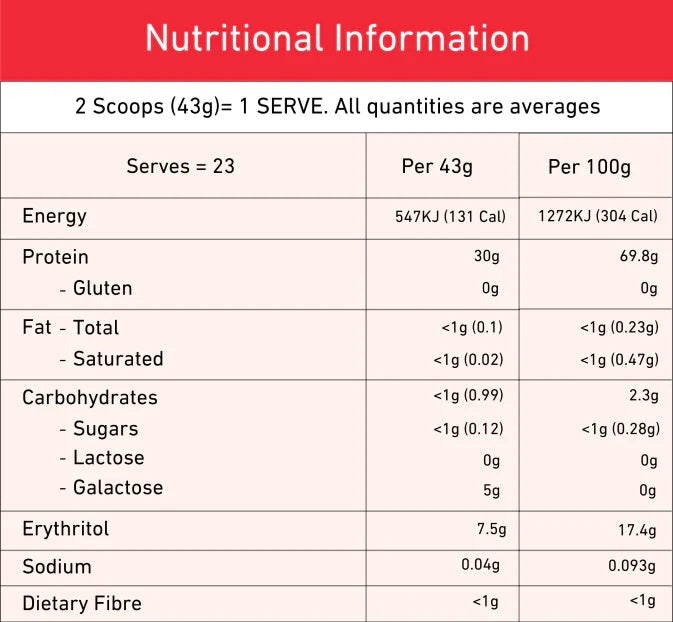 Nutritional Information

2 Scoops (43g)= 1 SERVE. All quantities are averages

| Serves = 23 | Per 43g | Per 100g |
|---|---|---|
| Energy | 547KJ (131 Cal) | 1272KJ (304 Cal) |
| Protein | 30g | 69.8g |
| - Gluten | 0g | 0g |
| Fat - Total | <1g (0.1) | <1g (0.23g) |
| - Saturated | <1g (0.02) | <1g (0.47g) |
| Carbohydrates | <1g (0.99) | 2.3g |
| - Sugars | <1g (0.12) | <1g (0.28g) |
| - Lactose | 0g | 0g |
| - Galactose | 5g | 0g |
| Erythritol | 7.5g | 17.4g |
| Sodium | 0.04g | 0.093g |
| Dietary Fibre | <1g | <1g |